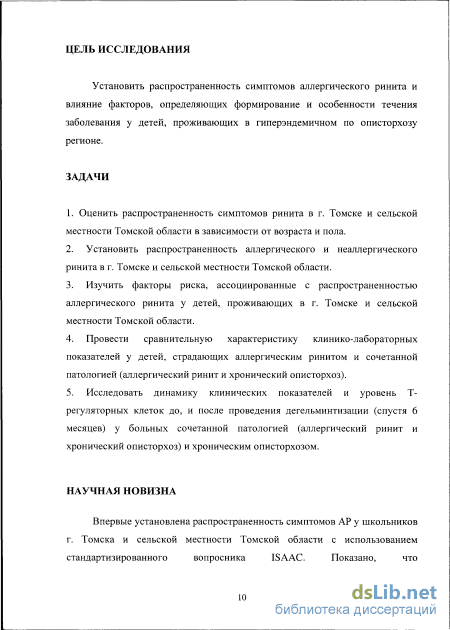 ЦЕЛЬ ИССЛЕДОВАНИЯ

Установить распространенность симптомов аллергического ринита и влияние факторов, определяющих формирование и особенности течения заболевания у детей, проживающих в гиперэндемичном по описторхозу регионе.

ЗАДАЧИ

1. Оценить распространенность симптомов ринита в г. Томске и сельской местности Томской области в зависимости от возраста и пола.
2. Установить распространенность аллергического и неаллергического ринита в г. Томске и сельской местности Томской области.
3. Изучить факторы риска, ассоциированные с распространенностью аллергического ринита у детей, проживающих в г. Томске и сельской местности Томской области.
4. Провести сравнительную характеристику клинико-лабораторных показателей у детей, страдающих аллергическим ринитом и сочетанной патологией (аллергический ринит и хронический описторхоз).
5. Исследовать динамику клинических показателей и уровень Т-регуляторных клеток до, и после проведения дегельминтизации (спустя 6 месяцев) у больных сочетанной патологией (аллергический ринит и хронический описторхоз) и хроническим описторхозом.

НАУЧНАЯ НОВИЗНА

Впервые установлена распространенность симптомов АР у школьников г. Томска и сельской местности Томской области с использованием стандартизированного вопросника ISAAC. Показано, что

10

dsLib.net
библиотека диссертаций